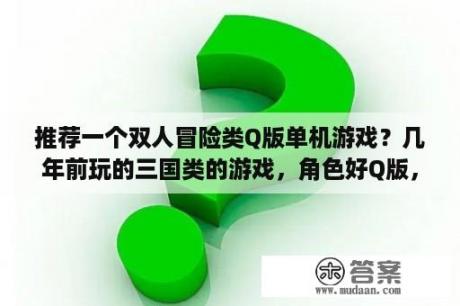 推荐一个双人冒险类Q版单机游戏？几年前玩的三国类的游戏，角色好Q版，

木 答案
www.mudaan.com